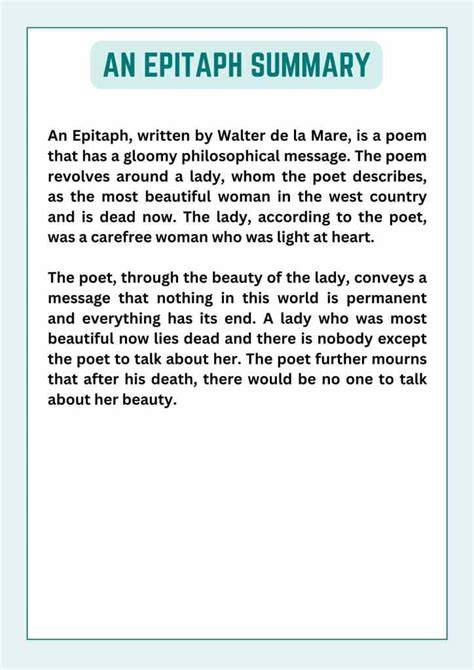 AN EPITAPH SUMMARY

An Epitaph, written by Walter de la Mare, is a poem that has a gloomy philosophical message. The poem revolves around a lady, whom the poet describes, as the most beautiful woman in the west country and is dead now. The lady, according to the poet, was a carefree woman who was light at heart.

The poet, through the beauty of the lady, conveys a message that nothing in this world is permanent and everything has its end. A lady who was most beautiful now lies dead and there is nobody except the poet to talk about her. The poet further mourns that after his death, there would be no one to talk about her beauty.